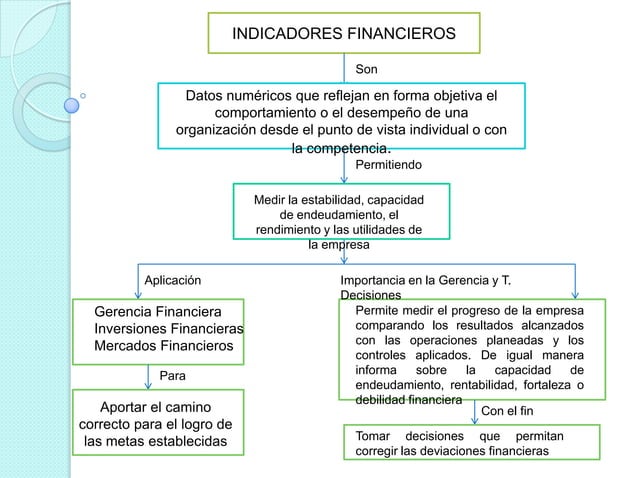 INDICADORES FINANCIEROS

Son

Datos numéricos que reflejan en forma objetiva el comportamiento o el desempeño de una organización desde el punto de vista individual o con la competencia.

Permitiendo

Medir la estabilidad, capacidad de endeudamiento, el rendimiento y las utilidades de la empresa

Aplicación

Gerencia Financiera
Inversiones Financieras
Mercados Financieros

Para

Aportar el camino correcto para el logro de las metas establecidas

Importancia en la Gerencia y T. Decisiones

Permite medir el progreso de la empresa comparando los resultados alcanzados con las operaciones planeadas y los controles aplicados. De igual manera informa sobre la capacidad de endeudamiento, rentabilidad, fortaleza o debilidad financiera

Con el fin

Tomar decisiones que permitan corregir las deviaciones financieras